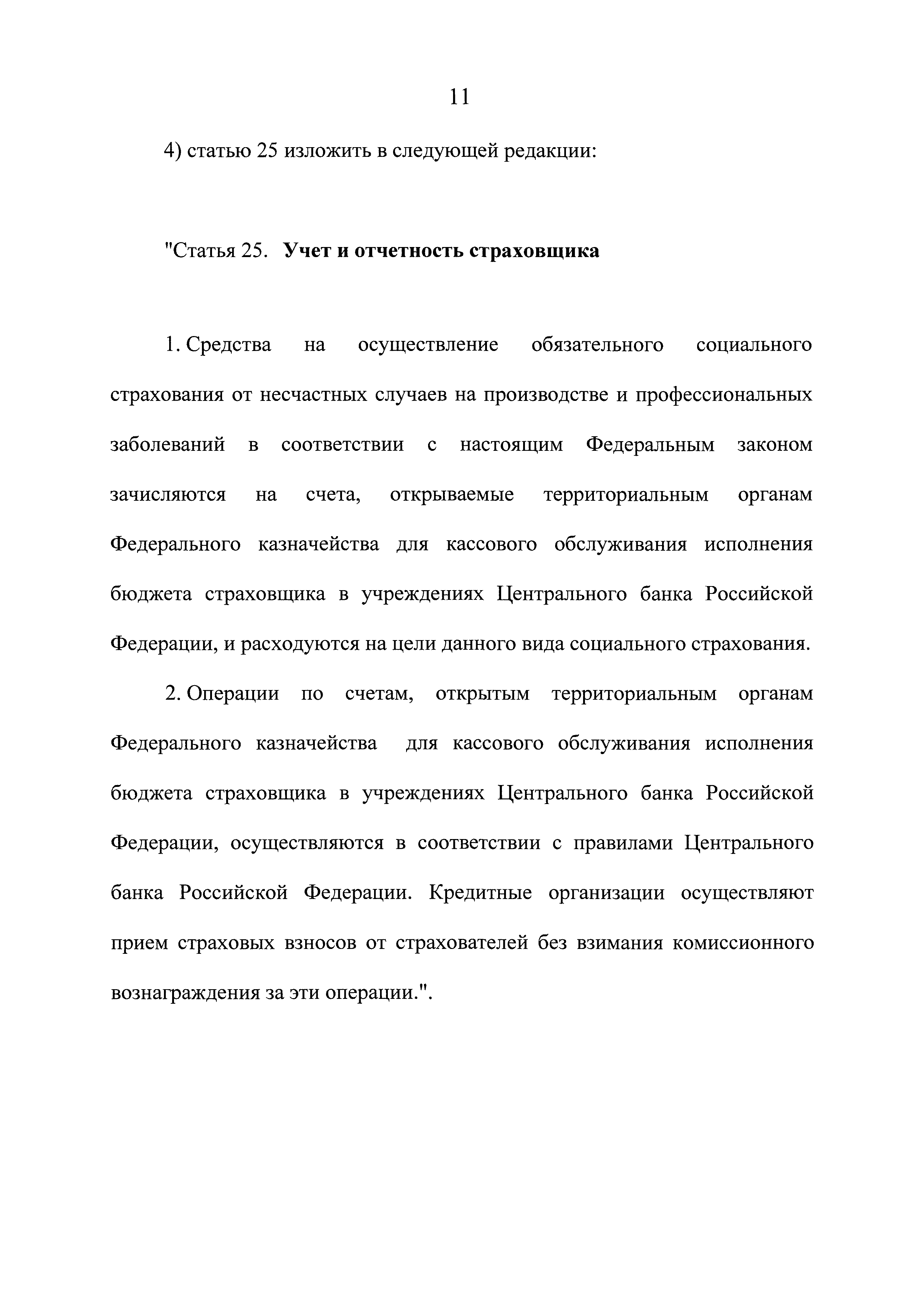 11

4) статью 25 изложить в следующей редакции:

"Статья 25. Учет и отчетность страховщика

1. Средства на осуществление обязательного социального страхования от несчастных случаев на производстве и профессиональных заболеваний в соответствии с настоящим Федеральным законом зачисляются на счета, открываемые территориальным органам Федерального казначейства для кассового обслуживания исполнения бюджета страховщика в учреждениях Центрального банка Российской Федерации, и расходуются на цели данного вида социального страхования.

2. Операции по счетам, открытым территориальным органам Федерального казначейства для кассового обслуживания исполнения бюджета страховщика в учреждениях Центрального банка Российской Федерации, осуществляются в соответствии с правилами Центрального банка Российской Федерации. Кредитные организации осуществляют прием страховых взносов от страхователей без взимания комиссионного вознаграждения за эти операции.".